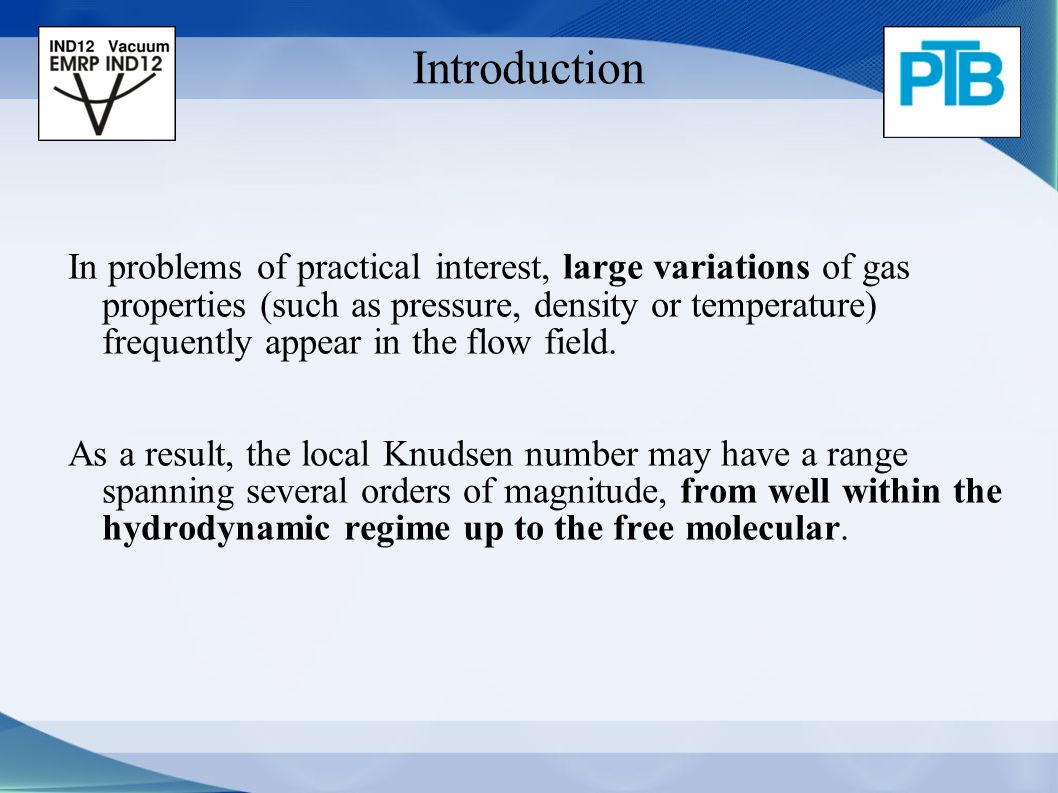 IND12 Vacuum
EMRP IND12

Introduction

PTB

In problems of practical interest, large variations of gas properties (such as pressure, density or temperature) frequently appear in the flow field.

As a result, the local Knudsen number may have a range spanning several orders of magnitude, from well within the hydrodynamic regime up to the free molecular.